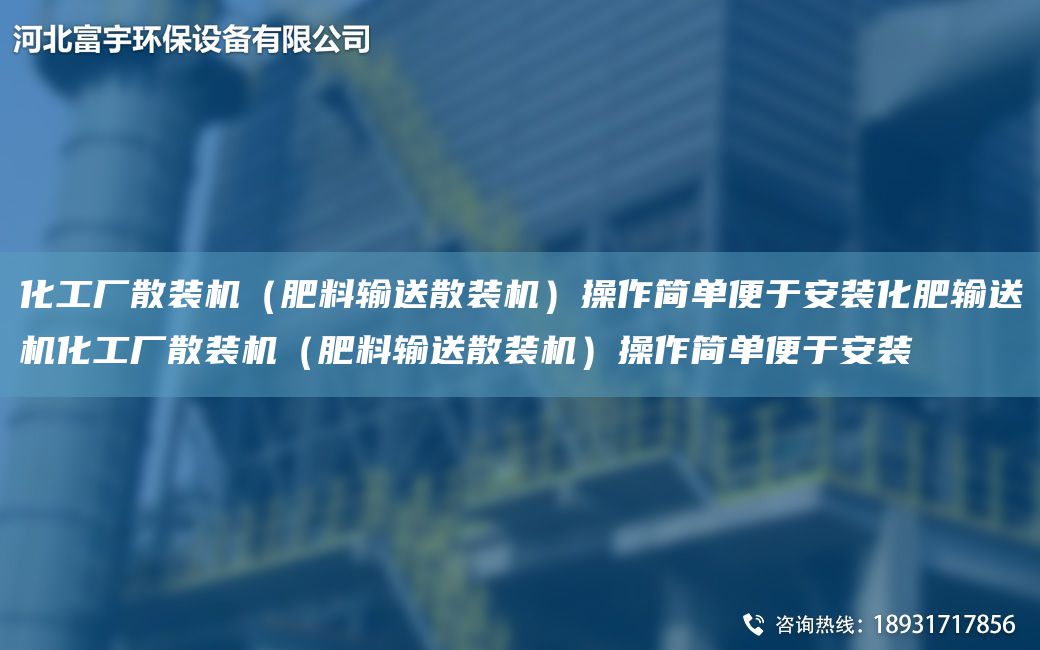 河北富宇环保设备有限公司

化工厂散装机（肥料输送散装机）操作简单便于安装化肥输送机化工厂散装机（肥料输送散装机）操作简单便于安装

咨询热线：18931717856